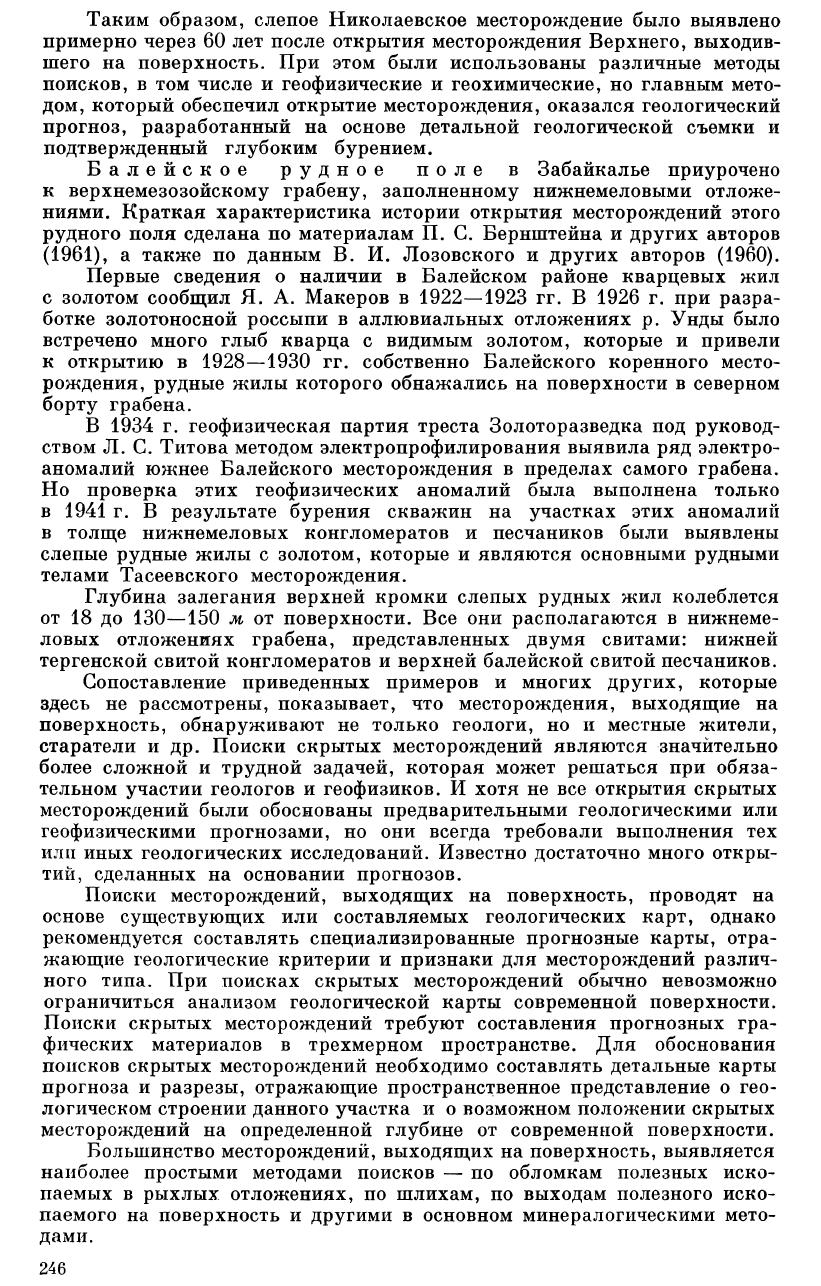 Таким образом, слепое Николаевское месторождение было выявлено примерно через 60 лет после открытия месторождения Верхнего, выходившего на поверхность. При этом были использованы различные методы поисков, в том числе и геофизические и геохимические, но главным методом, который обеспечил открытие месторождения, оказался геологический прогноз, разработанный на основе детальной геологической съемки и подтвержденный глубоким бурением.

Балейское рудное поле в Забайкалье приурочено к верхнемезозойскому грабену, заполненному нижнемеловыми отложениями. Краткая характеристика истории открытия месторождений этого рудного поля сделана по материалам П. С. Бернштейна и других авторов (1961), а также по данным В. И. Лозовского и других авторов (1960).

Первые сведения о наличии в Балейском районе кварцевых жил с золотом сообщил Я. А. Макеров в 1922—1923 гг. В 1926 г. при разработке золотоносной россыпи в аллювиальных отложениях р. Унды было встречено много глыб кварца с видимым золотом, которые и привели к открытию в 1928—1930 гг. собственно Балейского коренного месторождения, рудные жилы которого обнажались на поверхности в северном борту грабена.

В 1934 г. геофизическая партия треста Золоторазведка под руководством Л. С. Титова методом электропрофилирования выявила ряд электроаномалий южнее Балейского месторождения в пределах самого грабена. Но проверка этих геофизических аномалий была выполнена только в 1941 г. В результате бурения скважин на участках этих аномалий в толще нижнемеловых конгломератов и песчаников были выявлены слепые рудные жилы с золотом, которые и являются основными рудными телами Тасеевского месторождения.

Глубина залегания верхней кромки слепых рудных жил колеблется от 18 до 130—150 м от поверхности. Все они располагаются в нижнемеловых отложениях грабена, представленных двумя свитами: нижней тергенской свитой конгломератов и верхней балейской свитой песчаников.

Сопоставление приведенных примеров и многих других, которые здесь не рассмотрены, показывает, что месторождения, выходящие на поверхность, обнаруживают не только геологи, но и местные жители, старатели и др. Поиски скрытых месторождений являются значительно более сложной и трудной задачей, которая может решаться при обязательном участии геологов и геофизиков. И хотя не все открытия скрытых месторождений были обоснованы предварительными геологическими или геофизическими прогнозами, но они всегда требовали выполнения тех или иных геологических исследований. Известно достаточно много открытий, сделанных на основании прогнозов.

Поиски месторождений, выходящих на поверхность, проводят на основе существующих или составляемых геологических карт, однако рекомендуется составлять специализированные прогнозные карты, отражающие геологические критерии и признаки для месторождений различного типа. При поисках скрытых месторождений обычно невозможно ограничиться анализом геологической карты современной поверхности. Поиски скрытых месторождений требуют составления прогнозных графических материалов в трехмерном пространстве. Для обоснования поисков скрытых месторождений необходимо составлять детальные карты прогноза и разрезы, отражающие пространственное представление о геологическом строении данного участка и о возможном положении скрытых месторождений на определенной глубине от современной поверхности.

Большинство месторождений, выходящих на поверхность, выявляется наиболее простыми методами поисков — по обломкам полезных ископаемых в рыхлых отложениях, по шлихам, по выходам полезного ископаемого на поверхность и другими в основном минералогическими методами.

246